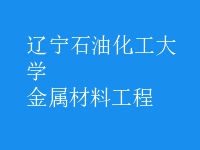 辽宁石油化工大学
金属材料工程